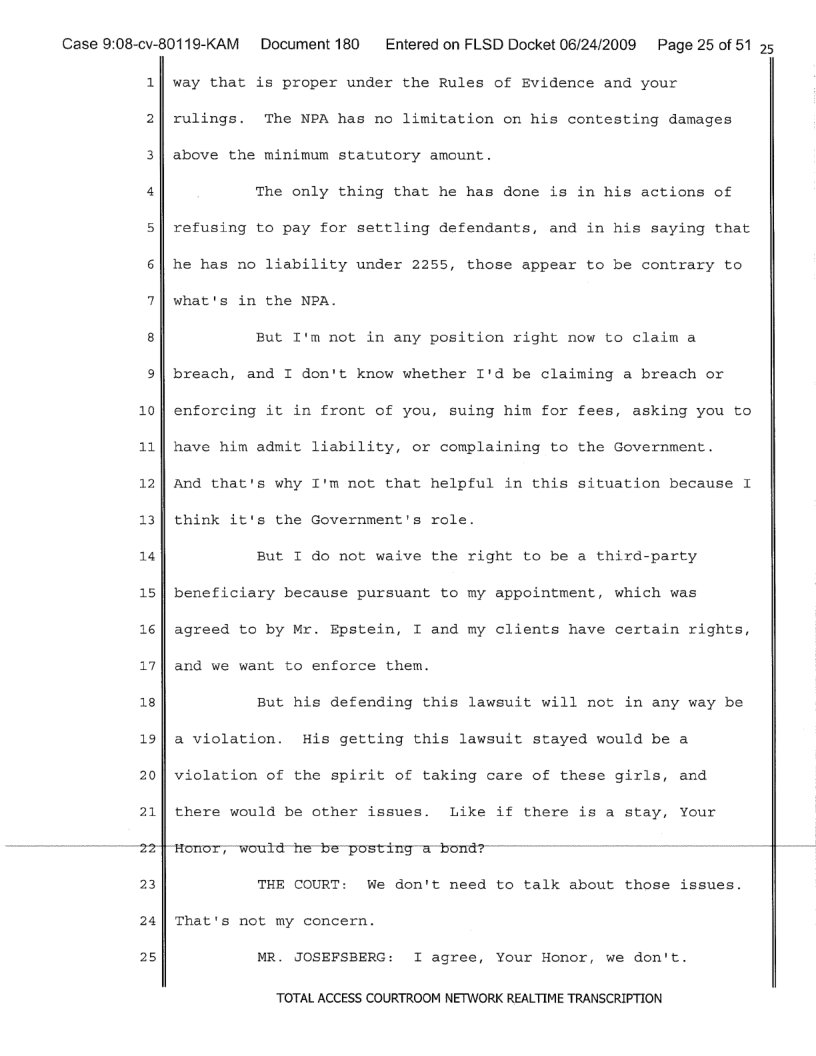 Case 9:08-cv-80119-KAM Document 180 Entered on FLSD Docket 06/24/2009 Page 25 of 51 25

1 way that is proper under the Rules of Evidence and your
2 rulings. The NPA has no limitation on his contesting damages
3 above the minimum statutory amount.

4 The only thing that he has done is in his actions of
5 refusing to pay for settling defendants, and in his saying that
6 he has no liability under 2255, those appear to be contrary to
7 what's in the NPA.

8 But I'm not in any position right now to claim a
9 breach, and I don't know whether I'd be claiming a breach or
10 enforcing it in front of you, suing him for fees, asking you to
11 have him admit liability, or complaining to the Government.
12 And that's why I'm not that helpful in this situation because I
13 think it's the Government's role.

14 But I do not waive the right to be a third-party
15 beneficiary because pursuant to my appointment, which was
16 agreed to by Mr. Epstein, I and my clients have certain rights,
17 and we want to enforce them.

18 But his defending this lawsuit will not in any way be
19 a violation. His getting this lawsuit stayed would be a
20 violation of the spirit of taking care of these girls, and
21 there would be other issues. Like if there is a stay, Your
22 Honor, would he be posting a bond?

23 THE COURT: We don't need to talk about those issues.
24 That's not my concern.

25 MR. JOSEFSBERG: I agree, Your Honor, we don't.

TOTAL ACCESS COURTROOM NETWORK REALTIME TRANSCRIPTION